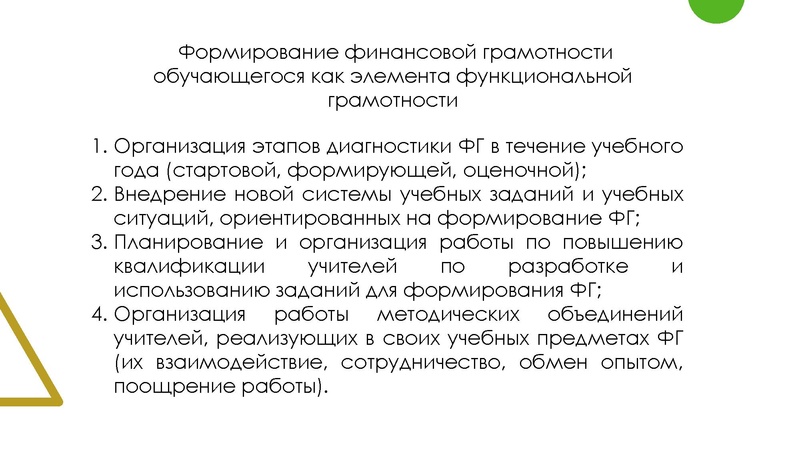 Формирование финансовой грамотности обучающегося как элемента функциональной грамотности

1. Организация этапов диагностики ФГ в течение учебного года (стартовой, формирующей, оценочной);
2. Внедрение новой системы учебных заданий и учебных ситуаций, ориентированных на формирование ФГ;
3. Планирование и организация работы по повышению квалификации учителей по разработке и использованию заданий для формирования ФГ;
4. Организация работы методических объединений учителей, реализующих в своих учебных предметах ФГ (их взаимодействие, сотрудничество, обмен опытом, поощрение работы).